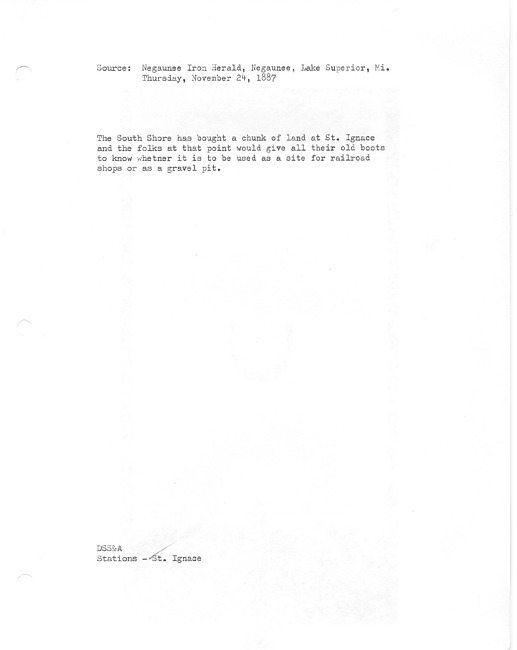 Source: Negaunee Iron Herald, Negaunee, Lake Superior, Mi.
Thursday, November 24, 1887

The South Shore has bought a chunk of land at St. Ignace and the folks at that point would give all their old boots to know whetner it is to be used as a site for railroad shops or as a gravel pit.

DSS&A
Stations - St. Ignace